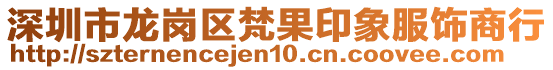 深圳市龙岗区梵果印象服饰商行
http://szternencejen10.cn.coovee.com